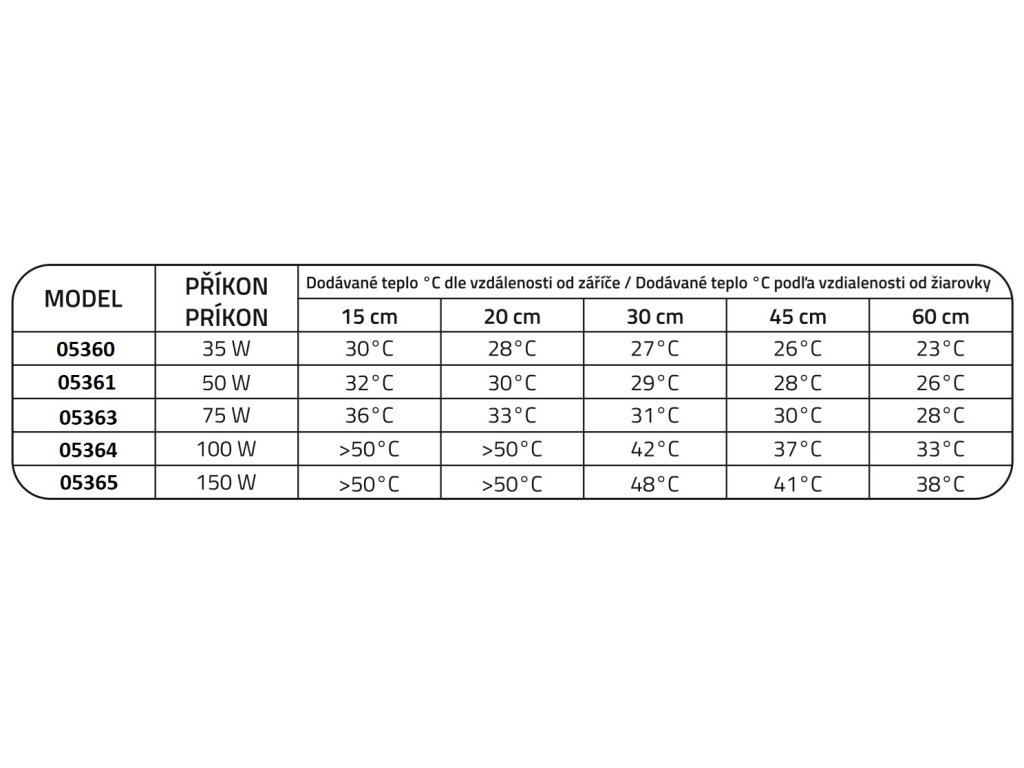 | MODEL | PŘÍKON PRÍKON | Dodávané teplo °C dle vzdálenosti od zářiče / Dodávané teplo °C podľa vzdialenosti od žiarovky | | | | |
|---|---|---|---|---|---|---|
| | | 15 cm | 20 cm | 30 cm | 45 cm | 60 cm |
| 05360 | 35 W | 30°C | 28°C | 27°C | 26°C | 23°C |
| 05361 | 50 W | 32°C | 30°C | 29°C | 28°C | 26°C |
| 05363 | 75 W | 36°C | 33°C | 31°C | 30°C | 28°C |
| 05364 | 100 W | >50°C | >50°C | 42°C | 37°C | 33°C |
| 05365 | 150 W | >50°C | >50°C | 48°C | 41°C | 38°C |